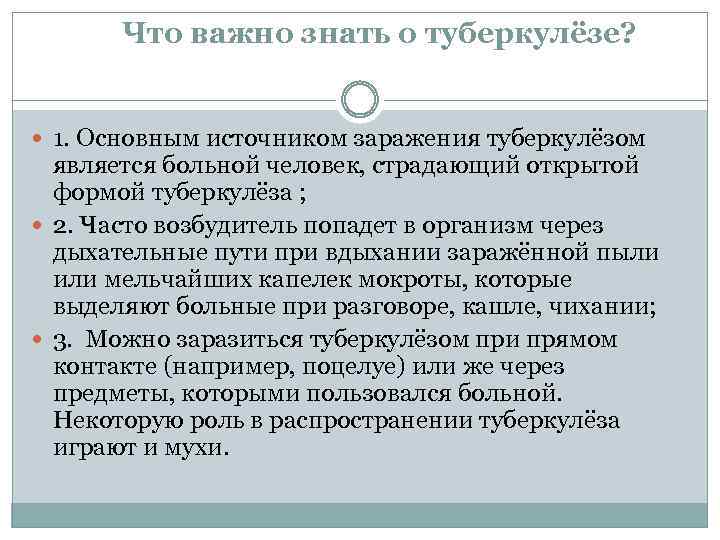 Что важно знать о туберкулёзе?

1. Основным источником заражения туберкулёзом является больной человек, страдающий открытой формой туберкулёза ;

2. Часто возбудитель попадет в организм через дыхательные пути при вдыхании заражённой пыли или мельчайших капелек мокроты, которые выделяют больные при разговоре, кашле, чихании;

3. Можно заразиться туберкулёзом при прямом контакте (например, поцелуе) или же через предметы, которыми пользовался больной. Некоторую роль в распространении туберкулёза играют и мухи.